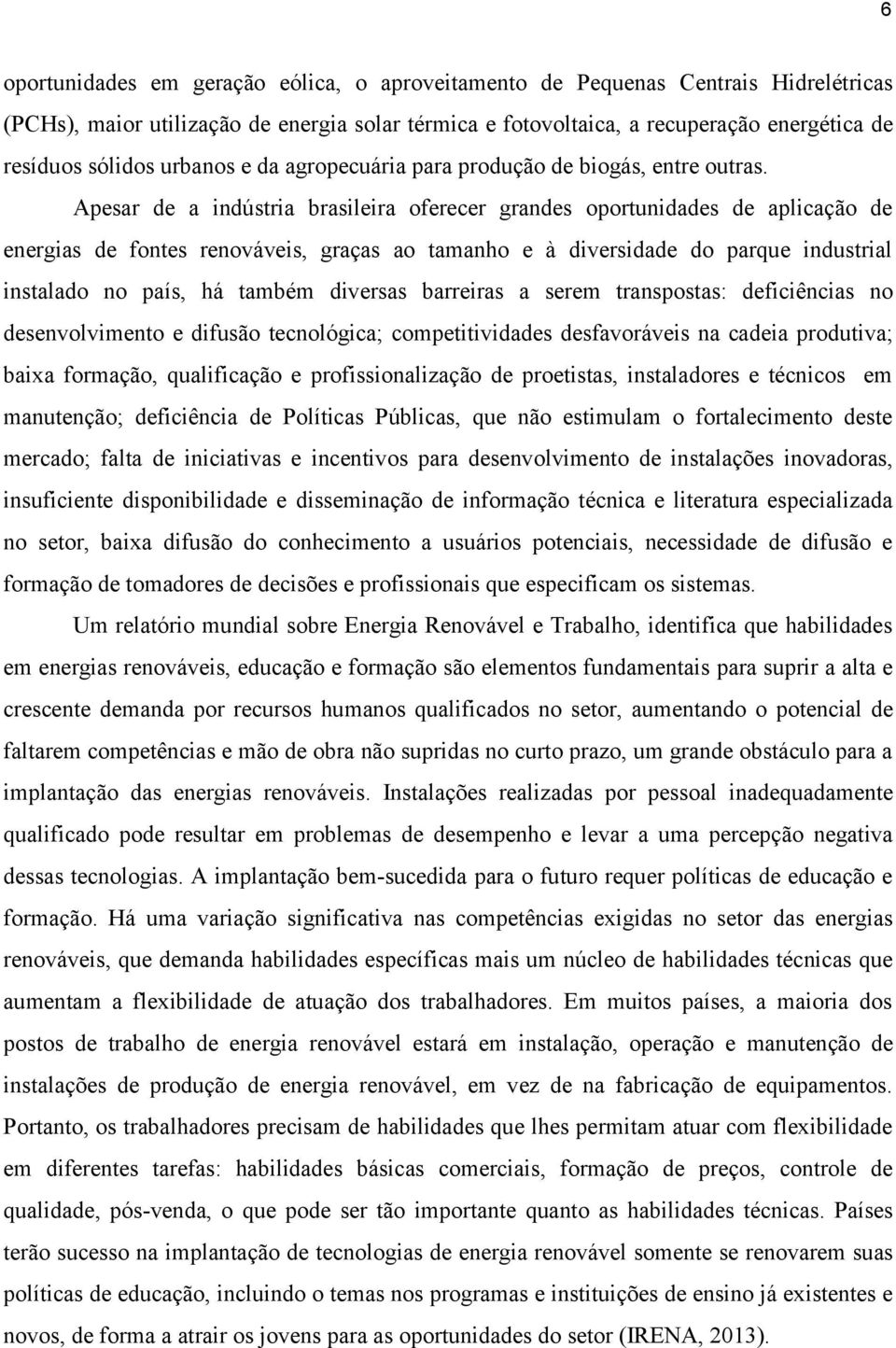 6

oportunidades em geração eólica, o aproveitamento de Pequenas Centrais Hidrelétricas (PCHs), maior utilização de energia solar térmica e fotovoltaica, a recuperação energética de resíduos sólidos urbanos e da agropecuária para produção de biogás, entre outras.

Apesar de a indústria brasileira oferecer grandes oportunidades de aplicação de energias de fontes renováveis, graças ao tamanho e à diversidade do parque industrial instalado no país, há também diversas barreiras a serem transpostas: deficiências no desenvolvimento e difusão tecnológica; competitividades desfavoráveis na cadeia produtiva; baixa formação, qualificação e profissionalização de proetistas, instaladores e técnicos em manutenção; deficiência de Políticas Públicas, que não estimulam o fortalecimento deste mercado; falta de iniciativas e incentivos para desenvolvimento de instalações inovadoras, insuficiente disponibilidade e disseminação de informação técnica e literatura especializada no setor, baixa difusão do conhecimento a usuários potenciais, necessidade de difusão e formação de tomadores de decisões e profissionais que especificam os sistemas.

Um relatório mundial sobre Energia Renovável e Trabalho, identifica que habilidades em energias renováveis, educação e formação são elementos fundamentais para suprir a alta e crescente demanda por recursos humanos qualificados no setor, aumentando o potencial de faltarem competências e mão de obra não supridas no curto prazo, um grande obstáculo para a implantação das energias renováveis. Instalações realizadas por pessoal inadequadamente qualificado pode resultar em problemas de desempenho e levar a uma percepção negativa dessas tecnologias. A implantação bem-sucedida para o futuro requer políticas de educação e formação. Há uma variação significativa nas competências exigidas no setor das energias renováveis, que demanda habilidades específicas mais um núcleo de habilidades técnicas que aumentam a flexibilidade de atuação dos trabalhadores. Em muitos países, a maioria dos postos de trabalho de energia renovável estará em instalação, operação e manutenção de instalações de produção de energia renovável, em vez de na fabricação de equipamentos. Portanto, os trabalhadores precisam de habilidades que lhes permitam atuar com flexibilidade em diferentes tarefas: habilidades básicas comerciais, formação de preços, controle de qualidade, pós-venda, o que pode ser tão importante quanto as habilidades técnicas. Países terão sucesso na implantação de tecnologias de energia renovável somente se renovarem suas políticas de educação, incluindo o temas nos programas e instituições de ensino já existentes e novos, de forma a atrair os jovens para as oportunidades do setor (IRENA, 2013).